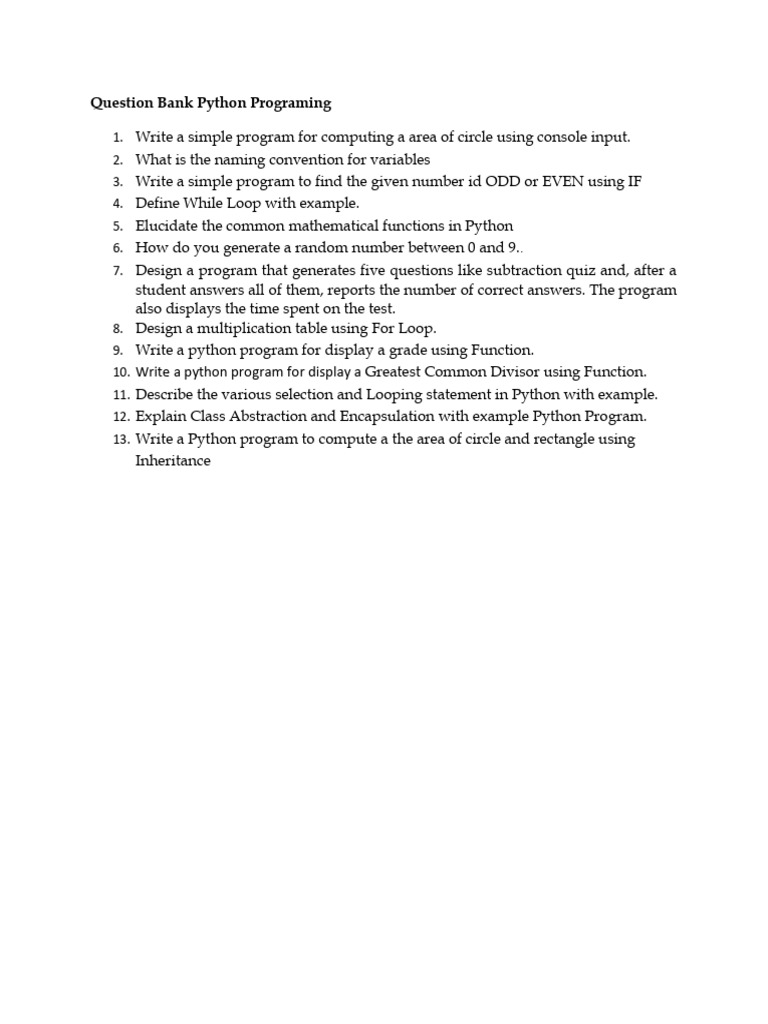 Question Bank Python Programing

1. Write a simple program for computing a area of circle using console input.
2. What is the naming convention for variables
3. Write a simple program to find the given number id ODD or EVEN using IF
4. Define While Loop with example.
5. Elucidate the common mathematical functions in Python
6. How do you generate a random number between 0 and 9..
7. Design a program that generates five questions like subtraction quiz and, after a student answers all of them, reports the number of correct answers. The program also displays the time spent on the test.
8. Design a multiplication table using For Loop.
9. Write a python program for display a grade using Function.
10. Write a python program for display a Greatest Common Divisor using Function.
11. Describe the various selection and Looping statement in Python with example.
12. Explain Class Abstraction and Encapsulation with example Python Program.
13. Write a Python program to compute a the area of circle and rectangle using Inheritance